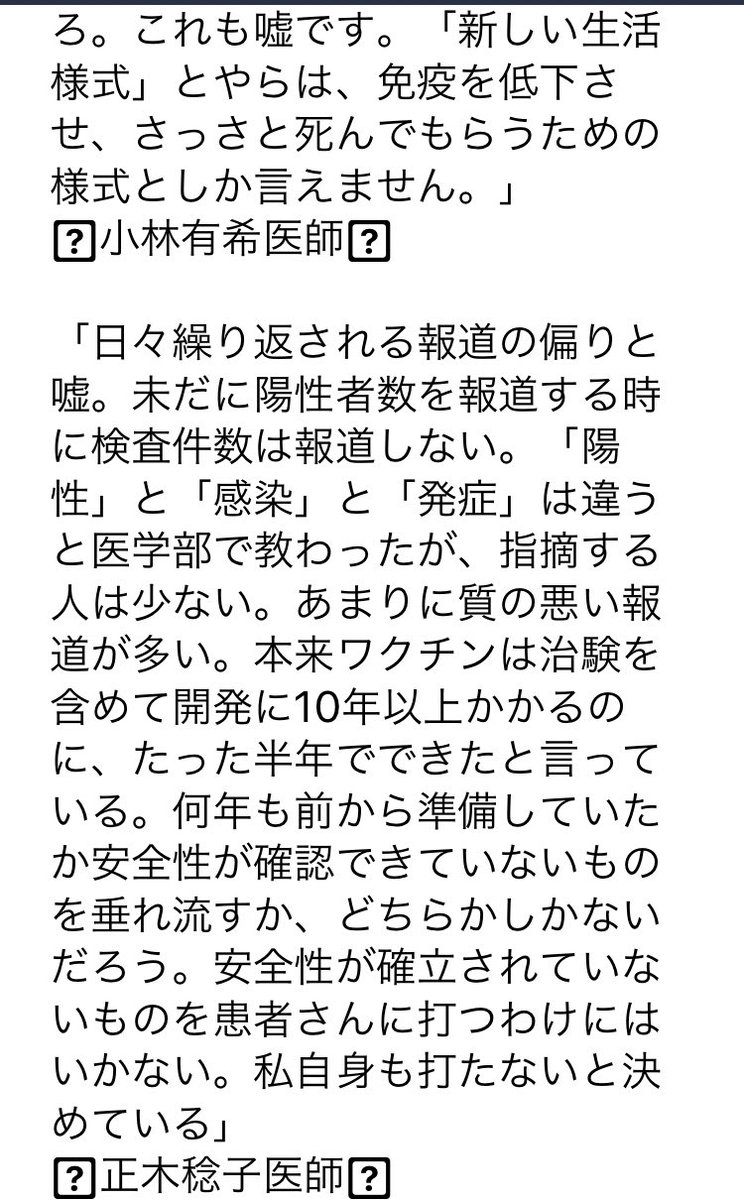 ろ。これも嘘です。「新しい生活様式」とやらは、免疫を低下させ、さっさと死んでもらうための様式としか言えません。」
?小林有希医師?

「日々繰り返される報道の偏りと嘘。未だに陽性者数を報道する時に検査件数は報道しない。「陽性」と「感染」と「発症」は違うと医学部で教わったが、指摘する人は少ない。あまりに質の悪い報道が多い。本来ワクチンは治験を含めて開発に10年以上かかるのに、たった半年でできたと言っている。何年も前から準備していたか安全性が確認できていないものを垂れ流すか、どちらかしかないだろう。安全性が確立されていないものを患者さんに打つわけにはいかない。私自身も打たないと決めている」
?正木稔子医師?